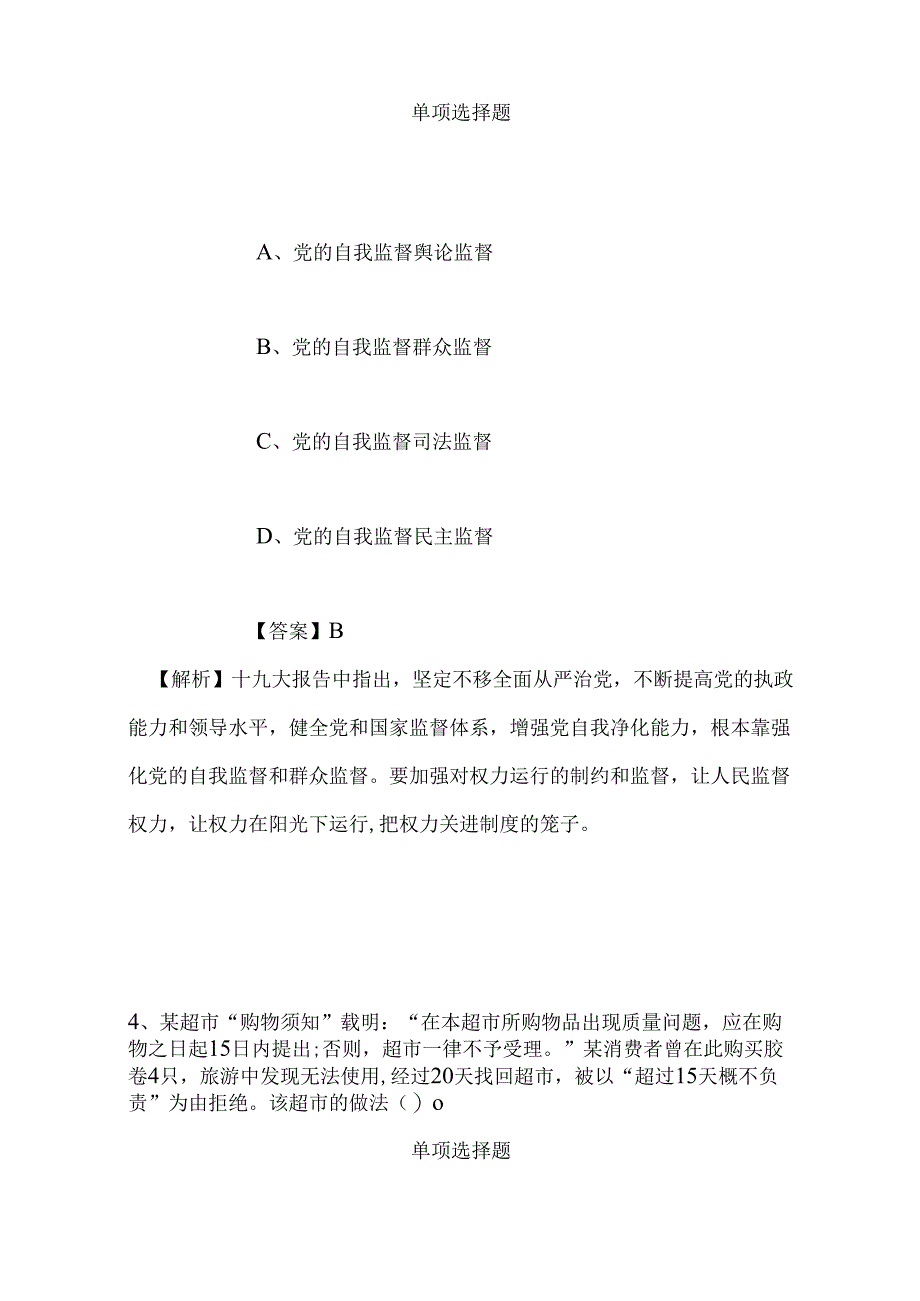 单项选择题

A、党的自我监督舆论监督

B、党的自我监督群众监督

C、党的自我监督司法监督

D、党的自我监督民主监督

【答案】B

【解析】十九大报告中指出，坚定不移全面从严治党，不断提高党的执政能力和领导水平，健全党和国家监督体系，增强党自我净化能力，根本靠强化党的自我监督和群众监督。要加强对权力运行的制约和监督，让人民监督权力，让权力在阳光下运行，把权力关进制度的笼子。

4、某超市“购物须知”载明：“在本超市所购物品出现质量问题，应在购物之日起15日内提出;否则，超市一律不予受理。”某消费者曾在此购买胶卷4只，旅游中发现无法使用，经过20天找回超市，被以“超过15天概不负责”为由拒绝。该超市的做法（）o

单项选择题